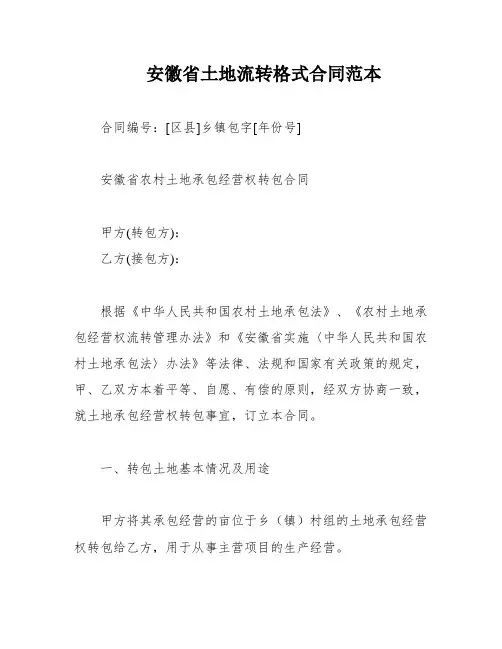 安徽省土地流转格式合同范本

合同编号：[区县]乡镇包字[年份号]

安徽省农村土地承包经营权转包合同

甲方(转包方)：
乙方(接包方)：

根据《中华人民共和国农村土地承包法》、《农村土地承包经营权流转管理办法》和《安徽省实施〈中华人民共和国农村土地承包法〉办法》等法律、法规和国家有关政策的规定，甲、乙双方本着平等、自愿、有偿的原则，经双方协商一致，就土地承包经营权转包事宜，订立本合同。

一、转包土地基本情况及用途

甲方将其承包经营的亩位于乡（镇）村组的土地承包经营权转包给乙方，用于从事主营项目的生产经营。